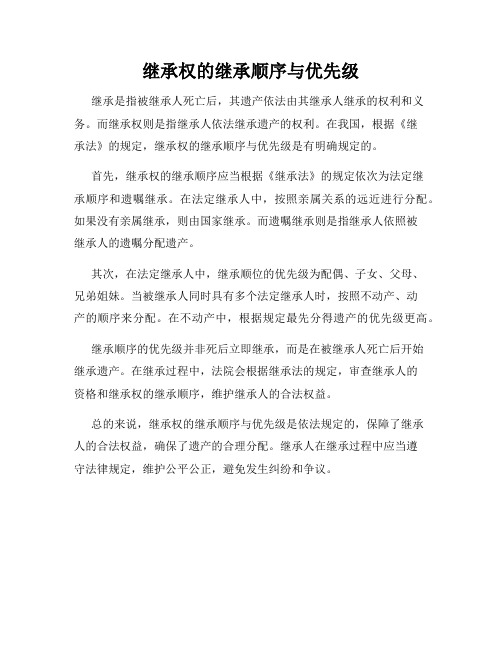 继承权的继承顺序与优先级

继承是指被继承人死亡后，其遗产依法由其继承人继承的权利和义务。而继承权则是指继承人依法继承遗产的权利。在我国，根据《继承法》的规定，继承权的继承顺序与优先级是有明确规定的。

首先，继承权的继承顺序应当根据《继承法》的规定依次为法定继承顺序和遗嘱继承。在法定继承人中，按照亲属关系的远近进行分配。如果没有亲属继承，则由国家继承。而遗嘱继承则是指继承人依照被继承人的遗嘱分配遗产。

其次，在法定继承人中，继承顺位的优先级为配偶、子女、父母、兄弟姐妹。当被继承人同时具有多个法定继承人时，按照不动产、动产的顺序来分配。在不动产中，根据规定最先分得遗产的优先级更高。

继承顺序的优先级并非死后立即继承，而是在被继承人死亡后开始继承遗产。在继承过程中，法院会根据继承法的规定，审查继承人的资格和继承权的继承顺序，维护继承人的合法权益。

总的来说，继承权的继承顺序与优先级是依法规定的，保障了继承人的合法权益，确保了遗产的合理分配。继承人在继承过程中应当遵守法律规定，维护公平公正，避免发生纠纷和争议。